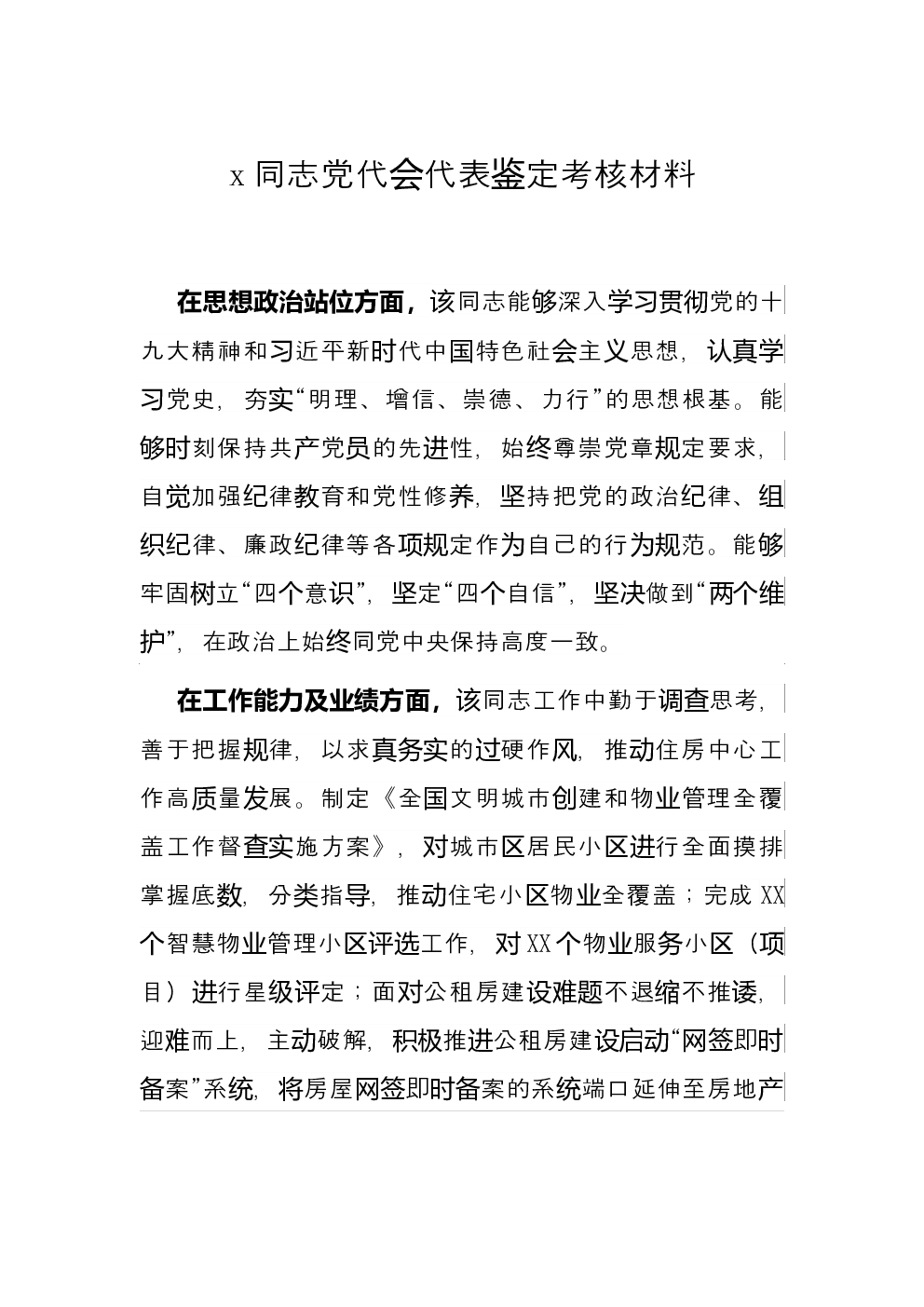 x 同志党代会代表鉴定考核材料

在思想政治站位方面，该同志能够深入学习贯彻党的十九大精神和习近平新时代中国特色社会主义思想，认真学习党史，夯实“明理、增信、崇德、力行”的思想根基。能够时刻保持共产党员的先进性，始终尊崇党章规定要求，自觉加强纪律教育和党性修养，坚持把党的政治纪律、组织纪律、廉政纪律等各项规定作为自己的行为规范。能够牢固树立“四个意识”，坚定“四个自信”，坚决做到“两个维护”，在政治上始终同党中央保持高度一致。

在工作能力及业绩方面，该同志工作中勤于调查思考，善于把握规律，以求真务实的过硬作风，推动住房中心工作高质量发展。制定《全国文明城市创建和物业管理全覆盖工作督查实施方案》，对城市区居民小区进行全面摸排掌握底数，分类指导，推动住宅小区物业全覆盖；完成 XX 个智慧物业管理小区评选工作，对 XX 个物业服务小区（项目）进行星级评定；面对公租房建设难题不退缩不推诿，迎难而上，主动破解，积极推进公租房建设启动“网签即时备案”系统，将房屋网签即时备案的系统端口延伸至房地产